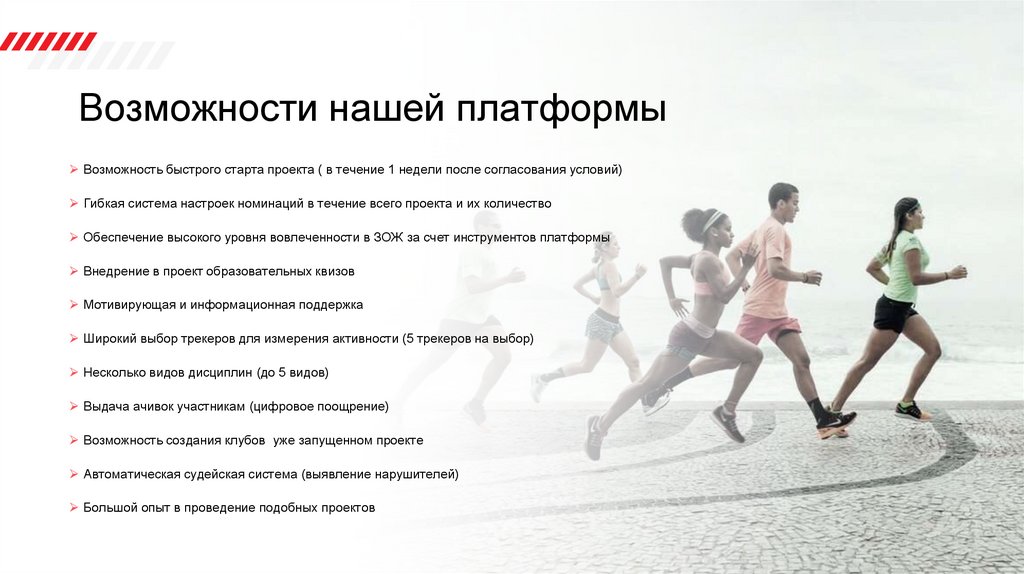 Возможности нашей платформы

➢ Возможность быстрого старта проекта ( в течение 1 недели после согласования условий)

➢ Гибкая система настроек номинаций в течение всего проекта и их количество

➢ Обеспечение высокого уровня вовлеченности в ЗОЖ за счет инструментов платформы

➢ Внедрение в проект образовательных квизов

➢ Мотивирующая и информационная поддержка

➢ Широкий выбор трекеров для измерения активности (5 трекеров на выбор)

➢ Несколько видов дисциплин (до 5 видов)

➢ Выдача ачивок участникам (цифровое поощрение)

➢ Возможность создания клубов уже запущенном проекте

➢ Автоматическая судейская система (выявление нарушителей)

➢ Большой опыт в проведение подобных проектов